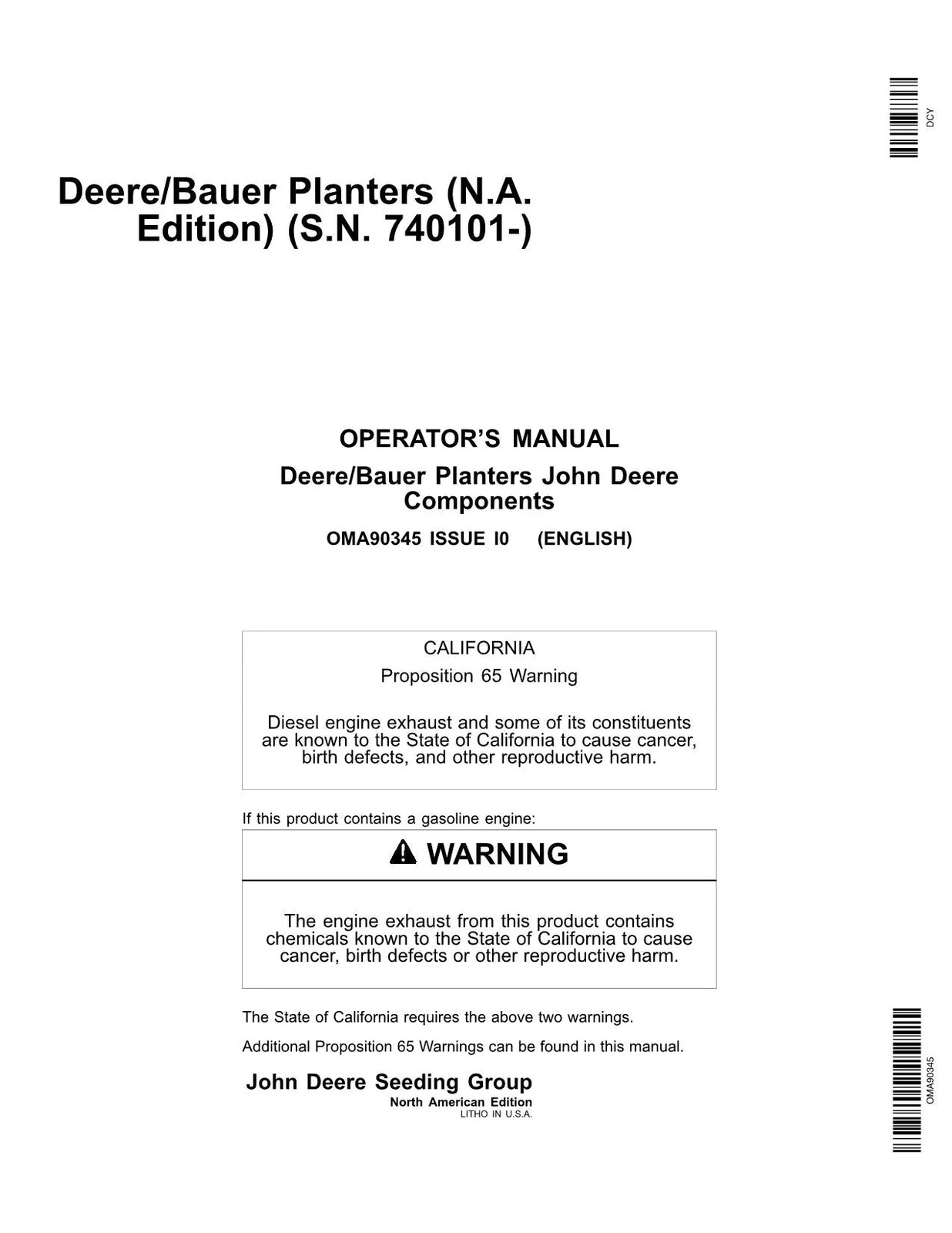 DCY

Deere/Bauer Planters (N.A. Edition) (S.N. 740101-)

OPERATOR'S MANUAL

Deere/Bauer Planters John Deere Components

OMA90345 ISSUE I0 (ENGLISH)

CALIFORNIA

Proposition 65 Warning

Diesel engine exhaust and some of its constituents are known to the State of California to cause cancer, birth defects, and other reproductive harm.

If this product contains a gasoline engine:

WARNING

The engine exhaust from this product contains chemicals known to the State of California to cause cancer, birth defects or other reproductive harm.

The State of California requires the above two warnings.

Additional Proposition 65 Warnings can be found in this manual.

John Deere Seeding Group
North American Edition
LITHO IN U.S.A.

OMA90345